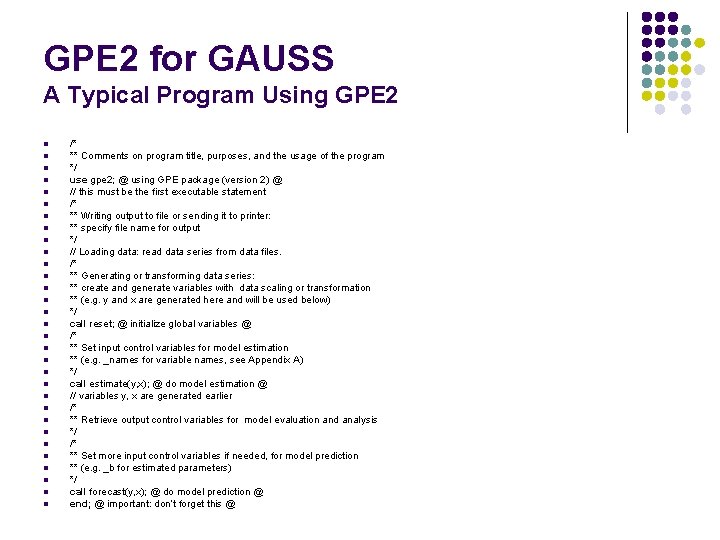 GPE2 for GAUSS
A Typical Program Using GPE2

/*
** Comments on program title, purposes, and the usage of the program
*/
use gpe2; @ using GPE package (version 2) @
// this must be the first executable statement
/*
** Writing output to file or sending it to printer:
** specify file name for output
*/
// Loading data: read data series from data files.
/*
** Generating or transforming data series:
** create and generate variables with data scaling or transformation
** (e.g. y and x are generated here and will be used below)
*/
call reset; @ initialize global variables @
/*
** Set input control variables for model estimation
** (e.g. _names for variable names, see Appendix A)
*/
call estimate(y,x); @ do model estimation @
// variables y, x are generated earlier
/*
** Retrieve output control variables for model evaluation and analysis
*/
/*
** Set more input control variables if needed, for model prediction
** (e.g. _b for estimated parameters)
*/
call forecast(y,x); @ do model prediction @
end; @ important: don't forget this @